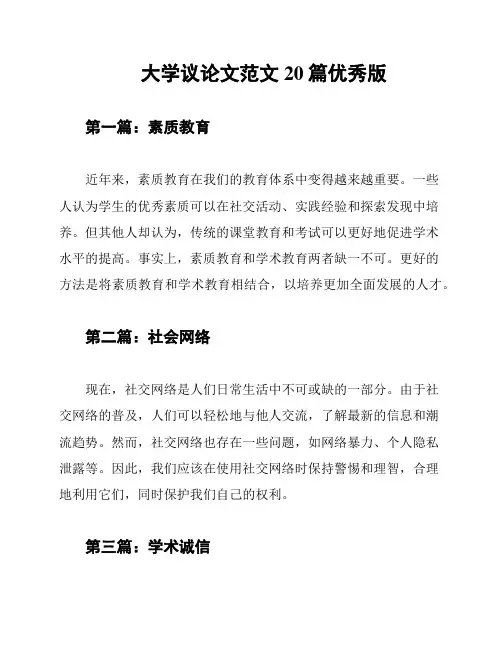 大学议论文范文 20 篇优秀版

第一篇：素质教育

近年来，素质教育在我们的教育体系中变得越来越重要。一些人认为学生的优秀素质可以在社交活动、实践经验和探索发现中培养。但其他人却认为，传统的课堂教育和考试可以更好地促进学术水平的提高。事实上，素质教育和学术教育两者缺一不可。更好的方法是将素质教育和学术教育相结合，以培养更加全面发展的人才。

第二篇：社会网络

现在，社交网络是人们日常生活中不可或缺的一部分。由于社交网络的普及，人们可以轻松地与他人交流，了解最新的信息和潮流趋势。然而，社交网络也存在一些问题，如网络暴力、个人隐私泄露等。因此，我们应该在使用社交网络时保持警惕和理智，合理地利用它们，同时保护我们自己的权利。

第三篇：学术诚信